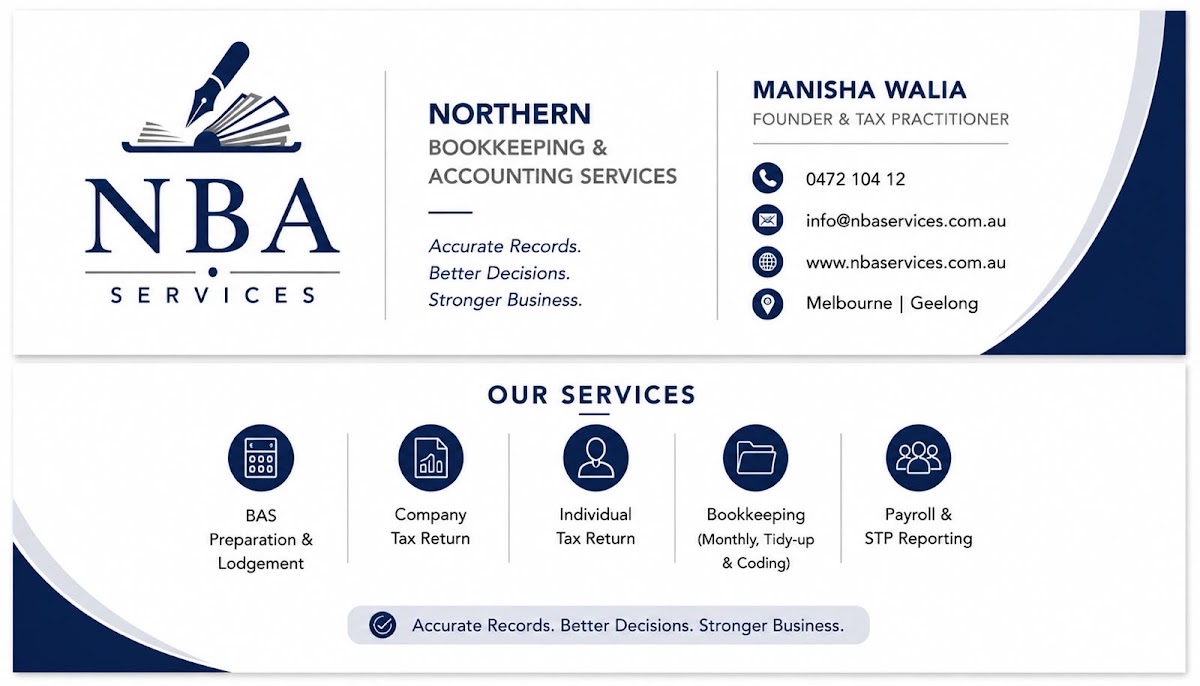 NBA
SERVICES

NORTHERN
BOOKKEEPING &
ACCOUNTING SERVICES

Accurate Records.
Better Decisions.
Stronger Business.

MANISHA WALIA
FOUNDER & TAX PRACTITIONER

0472 104 12
info@nbaservices.com.au
www.nbaservices.com.au
Melbourne | Geelong

OUR SERVICES

BAS Preparation & Lodgement

Company Tax Return

Individual Tax Return

Bookkeeping (Monthly, Tidy-up & Coding)

Payroll & STP Reporting

Accurate Records. Better Decisions. Stronger Business.